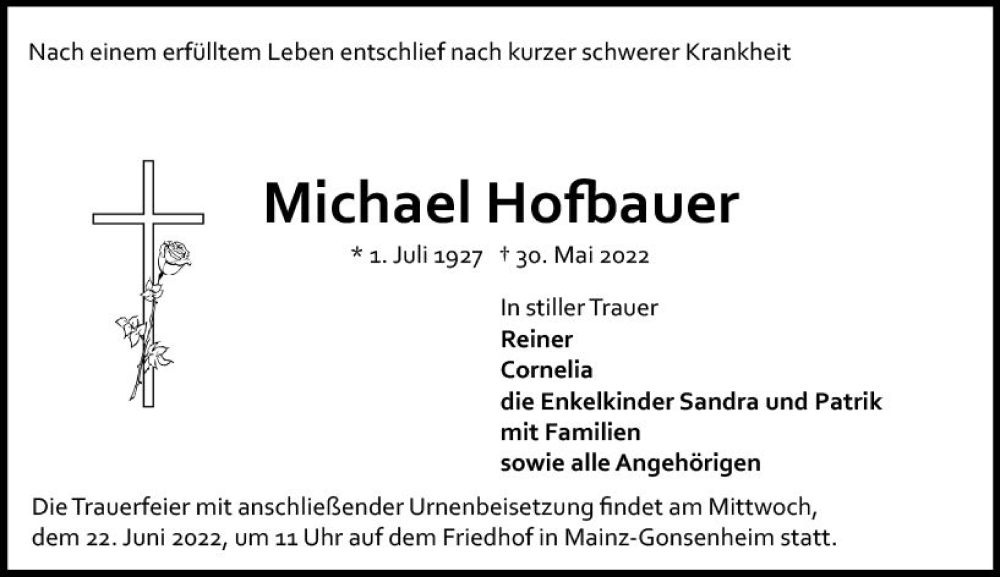 Nach einem erfülltem Leben entschlief nach kurzer schwerer Krankheit

Michael Hofbauer

* 1. Juli 1927 † 30. Mai 2022

In stiller Trauer
Reiner
Cornelia
die Enkelkinder Sandra und Patrik
mit Familien
sowie alle Angehörigen

Die Trauerfeier mit anschließender Urnenbeisetzung findet am Mittwoch, dem 22. Juni 2022, um 11 Uhr auf dem Friedhof in Mainz-Gonsenheim statt.